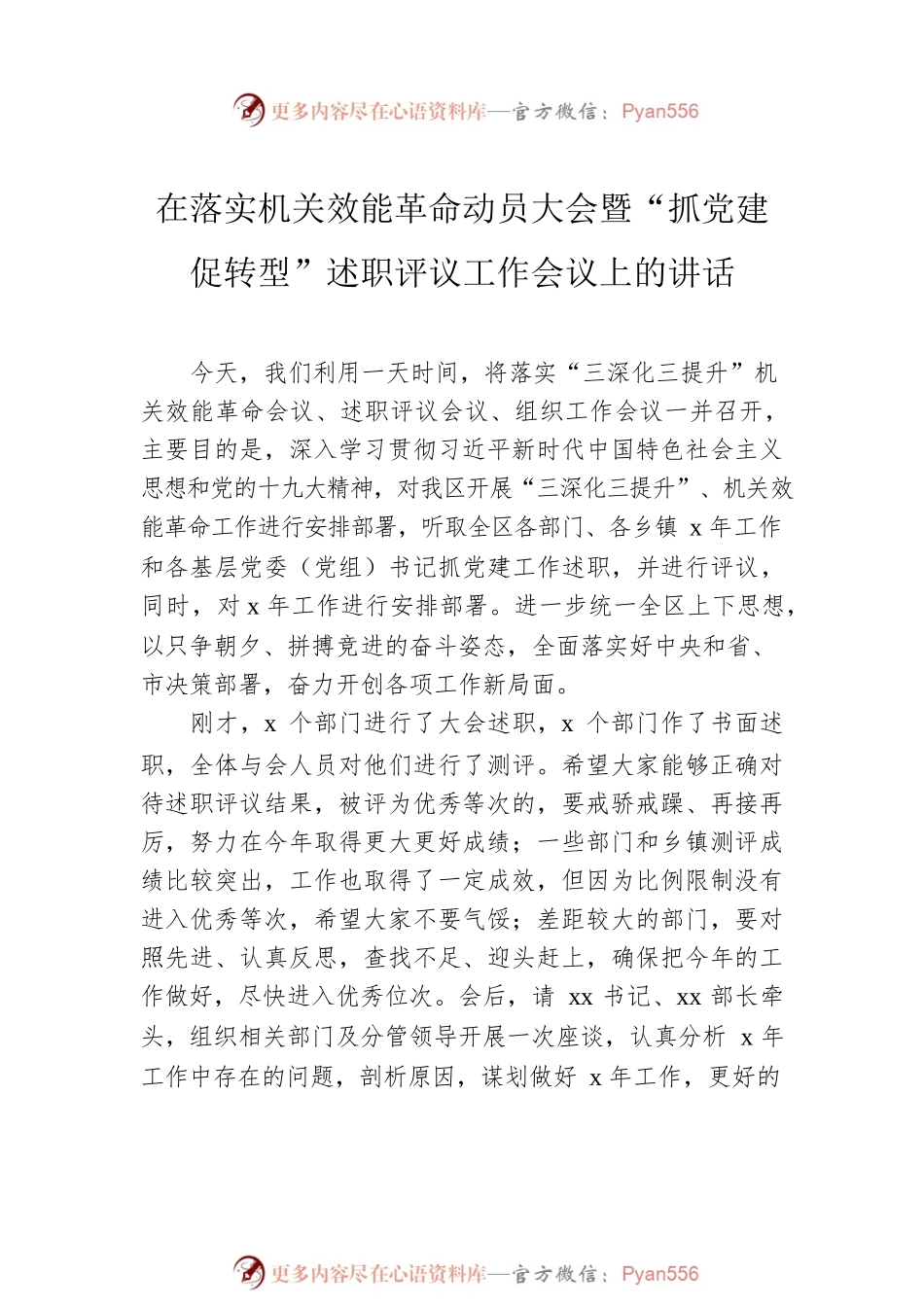 更多内容尽在心语资料库—官方微信：Pyan556

在落实机关效能革命动员大会暨“抓党建促转型”述职评议工作会议上的讲话

今天，我们利用一天时间，将落实“三深化三提升”机关效能革命会议、述职评议会议、组织工作会议一并召开，主要目的是，深入学习贯彻习近平新时代中国特色社会主义思想和党的十九大精神，对我区开展“三深化三提升”、机关效能革命工作进行安排部署，听取全区各部门、各乡镇 x 年工作和各基层党委（党组）书记抓党建工作述职，并进行评议，同时，对 x 年工作进行安排部署。进一步统一全区上下思想，以只争朝夕、拼搏竞进的奋斗姿态，全面落实好中央和省、市决策部署，奋力开创各项工作新局面。

刚才，x 个部门进行了大会述职，x 个部门作了书面述职，全体与会人员对他们进行了测评。希望大家能够正确对待述职评议结果，被评为优秀等次的，要戒骄戒躁、再接再厉，努力在今年取得更大更好成绩；一些部门和乡镇测评成绩比较突出，工作也取得了一定成效，但因为比例限制没有进入优秀等次，希望大家不要气馁；差距较大的部门，要对照先进、认真反思，查找不足、迎头赶上，确保把今年的工作做好，尽快进入优秀位次。会后，请 xx 书记、xx 部长牵头，组织相关部门及分管领导开展一次座谈，认真分析 x 年工作中存在的问题，剖析原因，谋划做好 x 年工作，更好的

更多内容尽在心语资料库—官方微信：Pyan556